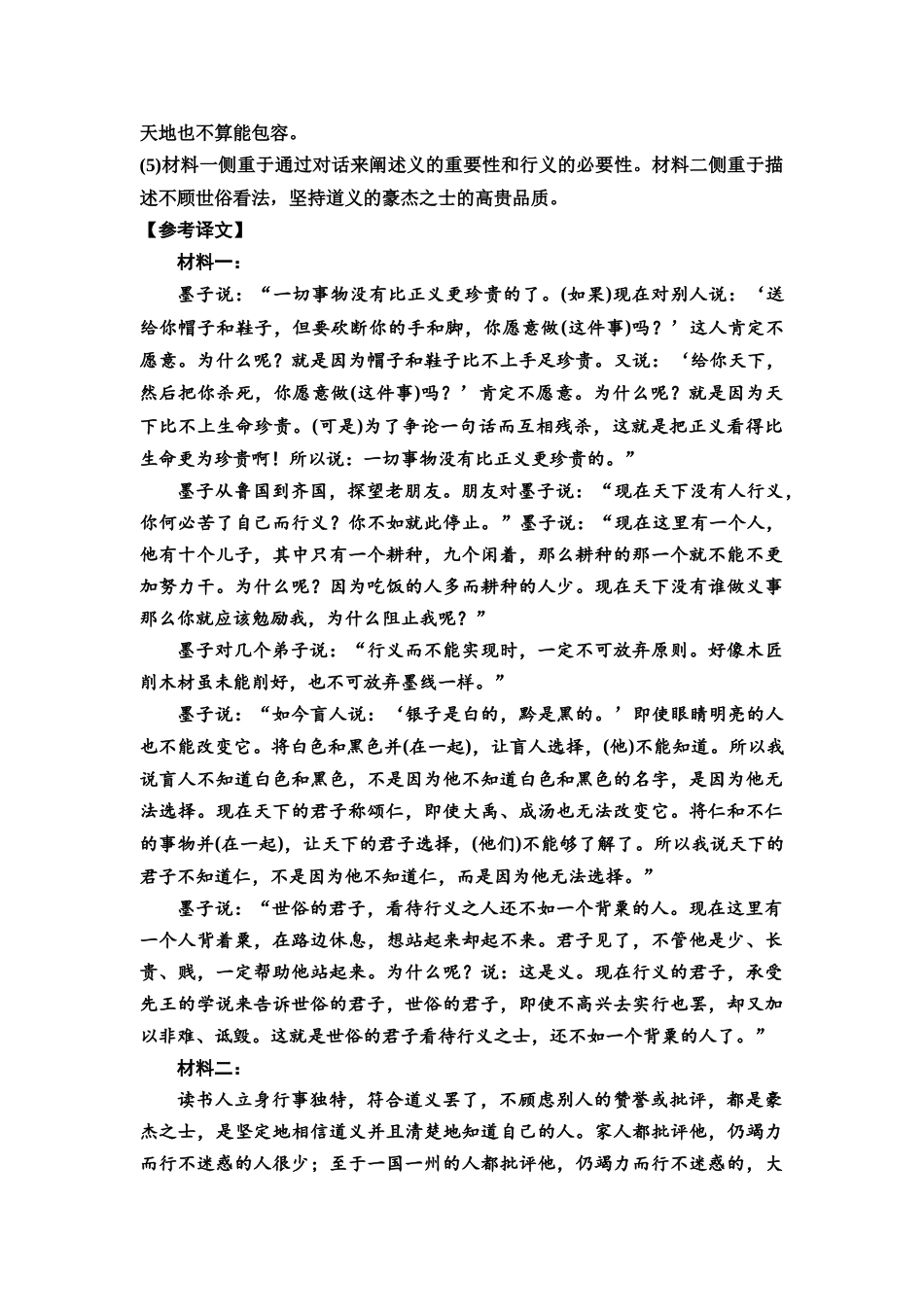 天地也不算能包容。
(5)材料一侧重于通过对话来阐述义的重要性和行义的必要性。材料二侧重于描述不顾世俗看法，坚持道义的豪杰之士的高贵品质。
【参考译文】
材料一：
墨子说：“一切事物没有比正义更珍贵的了。(如果)现在对别人说：‘送给你帽子和鞋子，但要砍断你的手和脚，你愿意做(这件事)吗？’这人肯定不愿意。为什么呢？就是因为帽子和鞋子比不上手足珍贵。又说：‘给你天下，然后把你杀死，你愿意做(这件事)吗？’肯定不愿意。为什么呢？就是因为天下比不上生命珍贵。(可是)为了争论一句话而互相残杀，这就是把正义看得比生命更为珍贵啊！所以说：一切事物没有比正义更珍贵的。”
墨子从鲁国到齐国，探望老朋友。朋友对墨子说：“现在天下没有人行义，你何必苦了自己而行义？你不如就此停止。”墨子说：“现在这里有一个人，他有十个儿子，其中只有一个耕种，九个闲着，那么耕种的那一个就不能不更加努力干。为什么呢？因为吃饭的人多而耕种的人少。现在天下没有谁做义事那么你就应该勉励我，为什么阻止我呢？”
墨子对几个弟子说：“行义而不能实现时，一定不可放弃原则。好像木匠削木材虽未能削好，也不可放弃墨线一样。”
墨子说：“如今盲人说：‘银子是白的，黔是黑的。’即使眼睛明亮的人也不能改变它。将白色和黑色并(在一起)，让盲人选择，(他)不能知道。所以我说盲人不知道白色和黑色，不是因为他不知道白色和黑色的名字，是因为他无法选择。现在天下的君子称颂仁，即使大禹、成汤也无法改变它。将仁和不仁的事物并(在一起)，让天下的君子选择，(他们)不能够了解了。所以我说天下的君子不知道仁，不是因为他不知道仁，而是因为他无法选择。”
墨子说：“世俗的君子，看待行义之人还不如一个背粟的人。现在这里有一个人背着粟，在路边休息，想站起来却起不来。君子见了，不管他是少、长贵、贱，一定帮助他站起来。为什么呢？说：这是义。现在行义的君子，承受先王的学说来告诉世俗的君子，世俗的君子，即使不高兴去实行也罢，却又加以非难、诋毁。这就是世俗的君子看待行义之士，还不如一个背粟的人了。”
材料二：
读书人立身行事独特，符合道义罢了，不顾虑别人的赞誉或批评，都是豪杰之士，是坚定地相信道义并且清楚地知道自己的人。家人都批评他，仍竭力而行不迷惑的人很少；至于一国一州的人都批评他，仍竭力而行不迷惑的，大